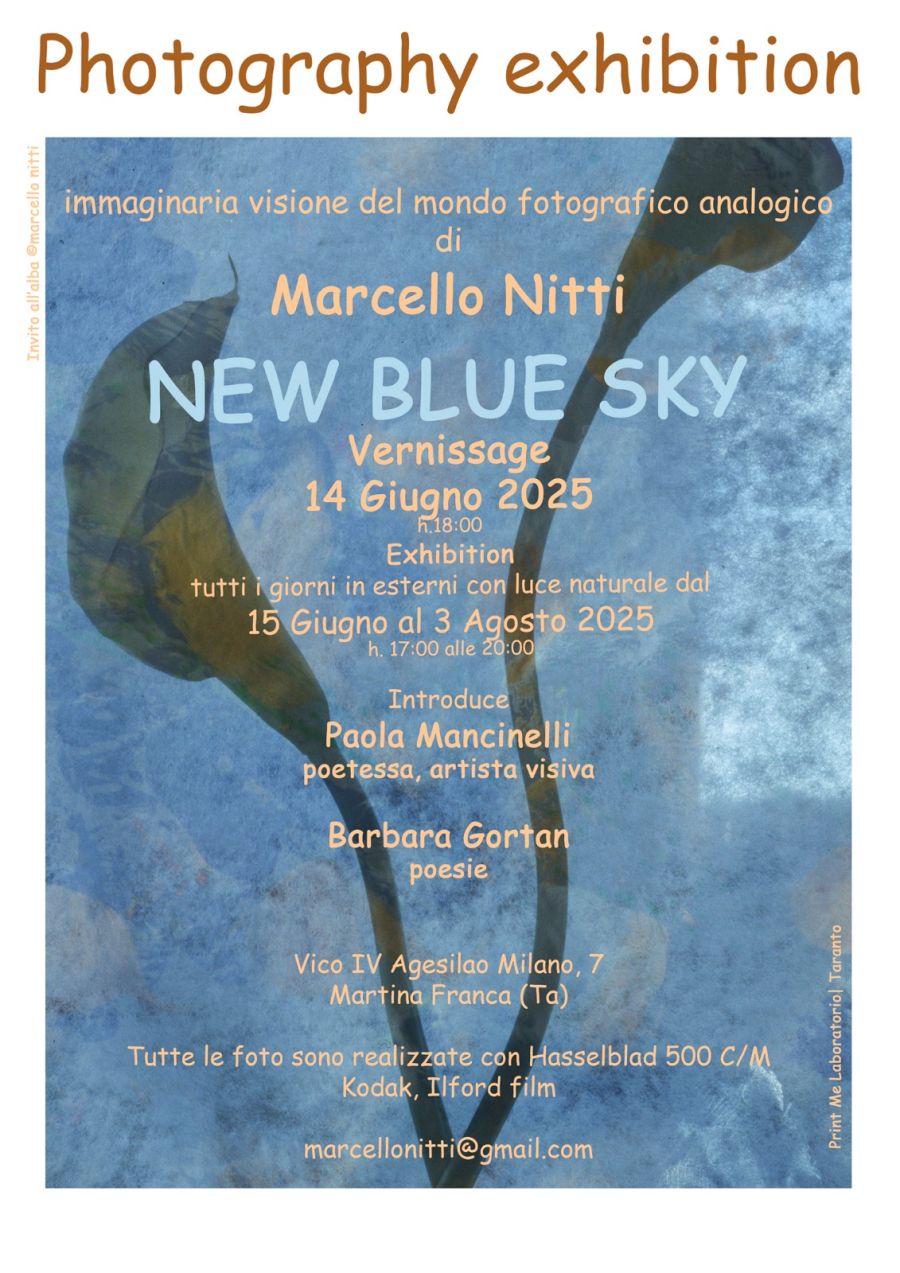 Photography exhibition

Invito all'alba ©marcello nitti

immaginaria visione del mondo fotografico analogico
di
Marcello Nitti

NEW BLUE SKY

Vernissage
14 Giugno 2025
h.18:00

Exhibition
tutti i giorni in esterni con luce naturale dal
15 Giugno al 3 Agosto 2025
h. 17:00 alle 20:00

Introduce
Paola Mancinelli
poetessa, artista visiva

Barbara Gortan
poesie

Vico IV Agesilao Milano, 7
Martina Franca (Ta)

Tutte le foto sono realizzate con Hasselblad 500 C/M
Kodak, Ilford film

marcellonitti@gmail.com

Print Me Laboratorio| Taranto